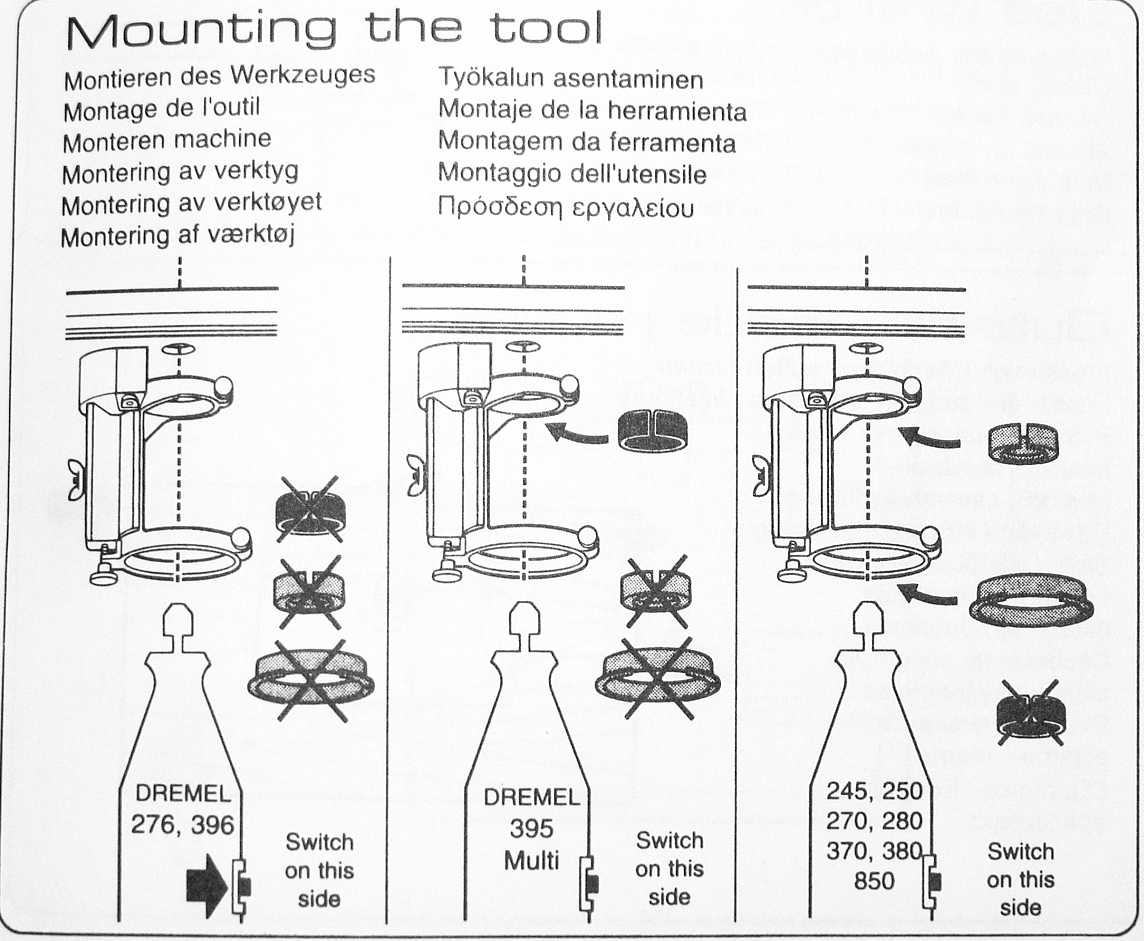 Mounting the tool

Montieren des Werkzeuges
Montage de l'outil
Monteren machine
Montering av verktyg
Montering av verktøyet
Montering af værktøj

Työkalun asentaminen
Montaje de la herramienta
Montagem da ferramenta
Montaggio dell'utensile
Πρόσδεση εργαλείου

DREMEL
276, 396

Switch on this side

DREMEL
395
Multi

Switch on this side

245, 250
270, 280
370, 380
850

Switch on this side